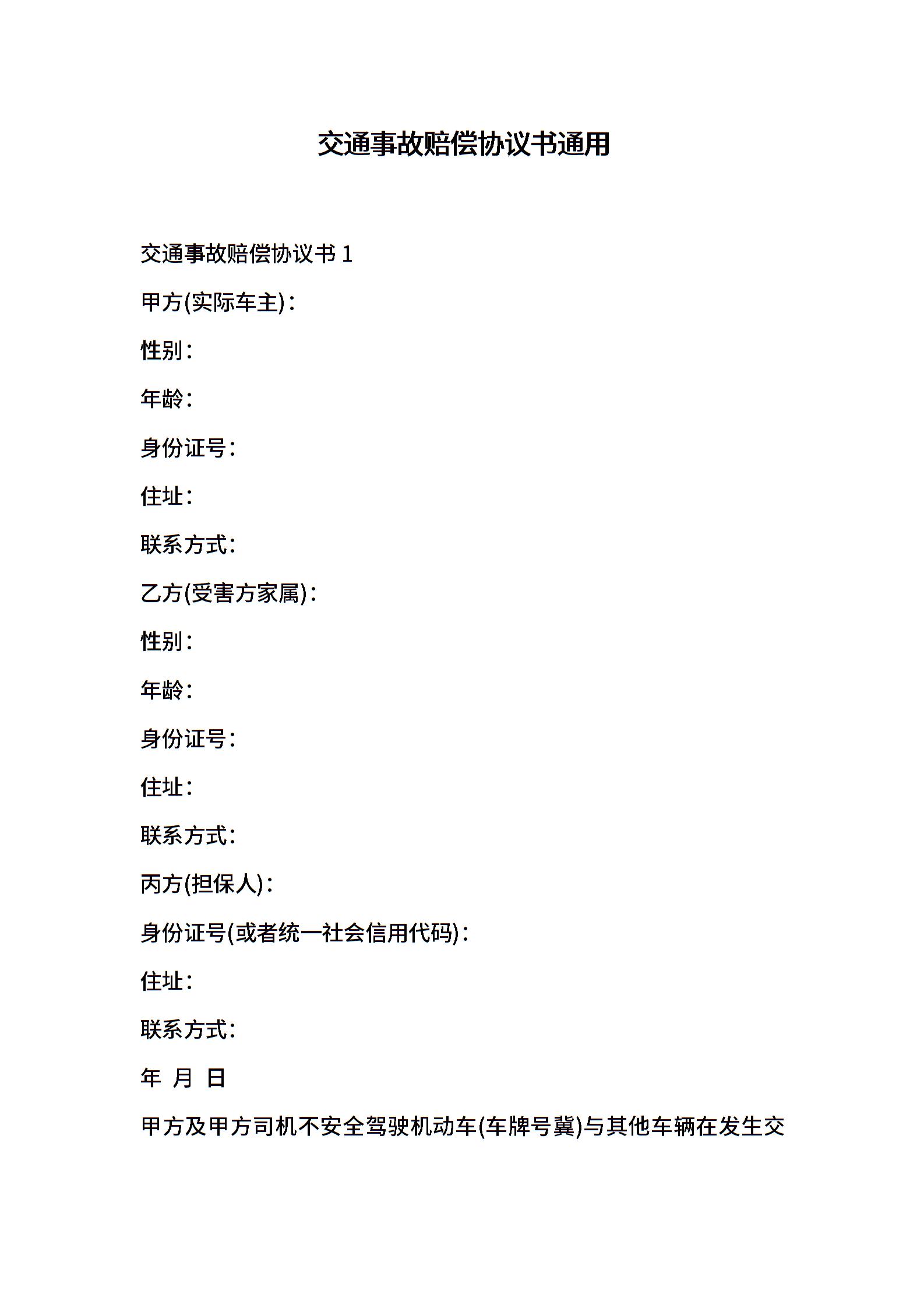 交通事故赔偿协议书通用

交通事故赔偿协议书 1

甲方(实际车主)：

性别：

年龄：

身份证号：

住址：

联系方式：

乙方(受害方家属)：

性别：

年龄：

身份证号：

住址：

联系方式：

丙方(担保人)：

身份证号(或者统一社会信用代码)：

住址：

联系方式：

年 月 日

甲方及甲方司机不安全驾驶机动车(车牌号冀)与其他车辆在发生交